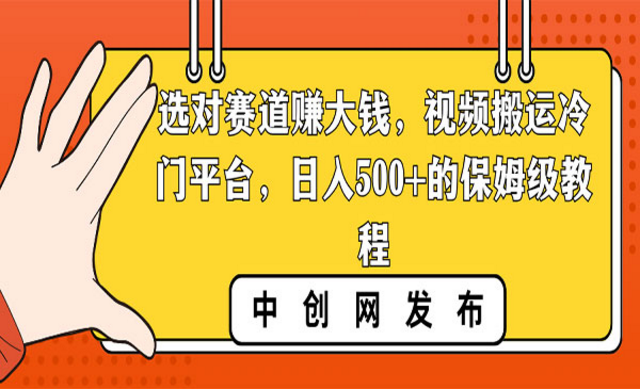 选对赛道赚大钱，视频搬运冷门平台，日入500+的保姆级教程

中 创 网 发 布